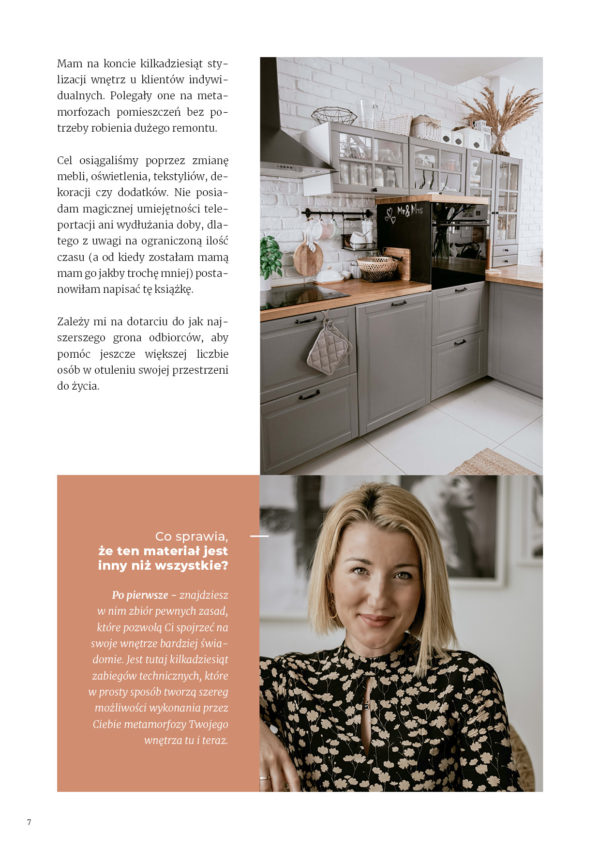 Mam na koncie kilkadziesiąt stylizacji wnętrz u klientów indywidualnych. Polegały one na metamorfozach pomieszczeń bez potrzeby robienia dużego remontu.

Cel osiągaliśmy poprzez zmianę mebli, oświetlenia, tekstyliów, dekoracji czy dodatków. Nie posiadam magicznej umiejętności teleportacji ani wydłużania doby, dlatego z uwagi na ograniczoną ilość czasu (a od kiedy zostałam mamą mam go jakby trochę mniej) postanowiłam napisać tę książkę.

Zależy mi na dotarciu do jak najszerszego grona odbiorców, aby pomóc jeszcze większej liczbie osób w otuleniu swojej przestrzeni do życia.

Co sprawia,
że ten materiał jest
inny niż wszystkie?

Po pierwsze – znajdziesz w nim zbiór pewnych zasad, które pozwolą Ci spojrzeć na swoje wnętrze bardziej świadomie. Jest tutaj kilkadziesiąt zabiegów technicznych, które w prosty sposób tworzą szereg możliwości wykonania przez Ciebie metamorfozy Twojego wnętrza tu i teraz.

7